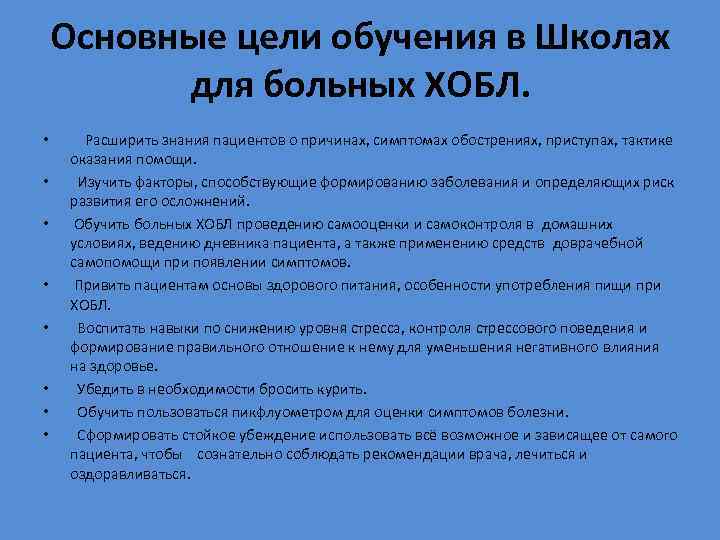 Основные цели обучения в Школах для больных ХОБЛ.

• Расширить знания пациентов о причинах, симптомах обострениях, приступах, тактике оказания помощи.

• Изучить факторы, способствующие формированию заболевания и определяющих риск развития его осложнений.

• Обучить больных ХОБЛ проведению самооценки и самоконтроля в домашних условиях, ведению дневника пациента, а также применению средств доврачебной самопомощи при появлении симптомов.

• Привить пациентам основы здорового питания, особенности употребления пищи при ХОБЛ.

• Воспитать навыки по снижению уровня стресса, контроля стрессового поведения и формирование правильного отношение к нему для уменьшения негативного влияния на здоровье.

• Убедить в необходимости бросить курить.

• Обучить пользоваться пикфлуометром для оценки симптомов болезни.

• Сформировать стойкое убеждение использовать всё возможное и зависящее от самого пациента, чтобы сознательно соблюдать рекомендации врача, лечиться и оздоравливаться.